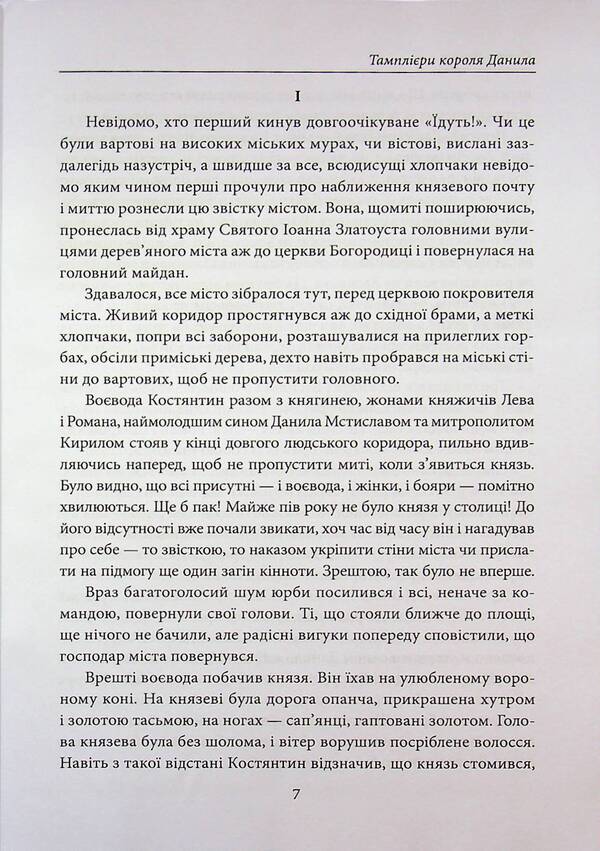 Тамплієри короля Данила

I

Невідомо, хто перший кинув довгоочікуване «Їдуть!». Чи це були вартові на високих міських мурах, чи вістові, вислані заздалегідь назустріч, а швидше за все, всюдисущі хлопчаки невідомо яким чином перші прочули про наближення князевого почту і миттю рознесли цю звістку містом. Вона, щомиті поширюючись, пронеслась від храму Святого Іоанна Златоуста головними вулицями дерев'яного міста аж до церкви Богородиці і повернулася на головний майдан.

Здавалося, все місто зібралося тут, перед церквою покровителя міста. Живий коридор простягнувся аж до східної брами, а меткі хлопчаки, попри всі заборони, розташувалися на прилеглих горбах, обсіли приміські дерева, дехто навіть пробрався на міські стіни до вартових, щоб не пропустити головного.

Воєвода Костянтин разом з княгинею, жонами княжичів Лева і Романа, наймолодшим сином Данила Мстиславом та митрополитом Кирилом стояв у кінці довгого людського коридора, пильно вдивляючись наперед, щоб не пропустити миті, коли з'явиться князь. Було видно, що всі присутні — і воєвода, і жінки, і бояри — помітно хвилюються. Ще б пак! Майже пів року не було князя у столиці! До його відсутності вже почали звикати, хоч час від часу він і нагадував про себе — то звісткою, то наказом укріпити стіни міста чи прислати на підмогу ще один загін кінноти. Зрештою, так було не вперше.

Враз багатоголосий шум юрби посилився і всі, неначе за командою, повернули свої голови. Ті, що стояли ближче до площі, ще нічого не бачили, але радісні вигуки попереду сповістили, що господар міста повернувся.

Врешті воєвода побачив князя. Він їхав на улюбленому вороному коні. На князеві була дорога опанча, прикрашена хутром і золотою тасьмою, на ногах — сап'янці, гаптовані золотом. Голова князева була без шолома, і вітер ворушив посріблене волосся. Навіть з такої відстані Костянтин відзначив, що князь стомився,

7